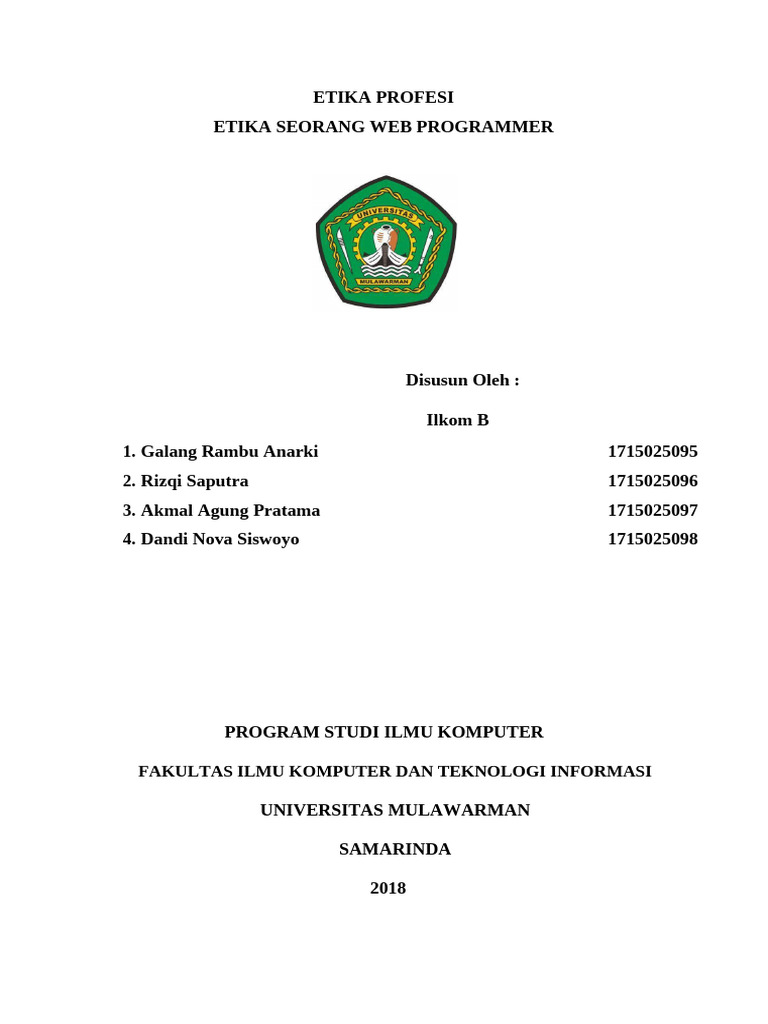 ETIKA PROFESI
ETIKA SEORANG WEB PROGRAMMER

UNIVERSITAS
MULAWARMAN

Disusun Oleh :

Ilkom B

1. Galang Rambu Anarki 1715025095
2. Rizqi Saputra 1715025096
3. Akmal Agung Pratama 1715025097
4. Dandi Nova Siswoyo 1715025098

PROGRAM STUDI ILMU KOMPUTER

FAKULTAS ILMU KOMPUTER DAN TEKNOLOGI INFORMASI

UNIVERSITAS MULAWARMAN

SAMARINDA

2018